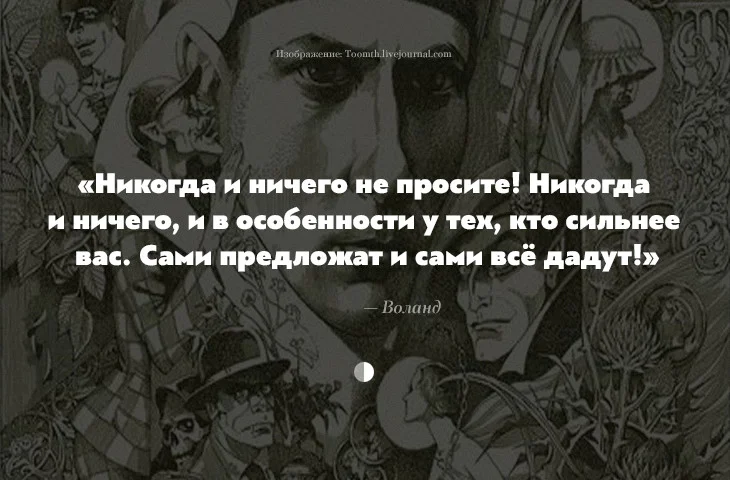 Изображение: Toomth.livejournal.com

«Никогда и ничего не просите! Никогда и ничего, и в особенности у тех, кто сильнее вас. Сами предложат и сами всё дадут!»

— Воланд